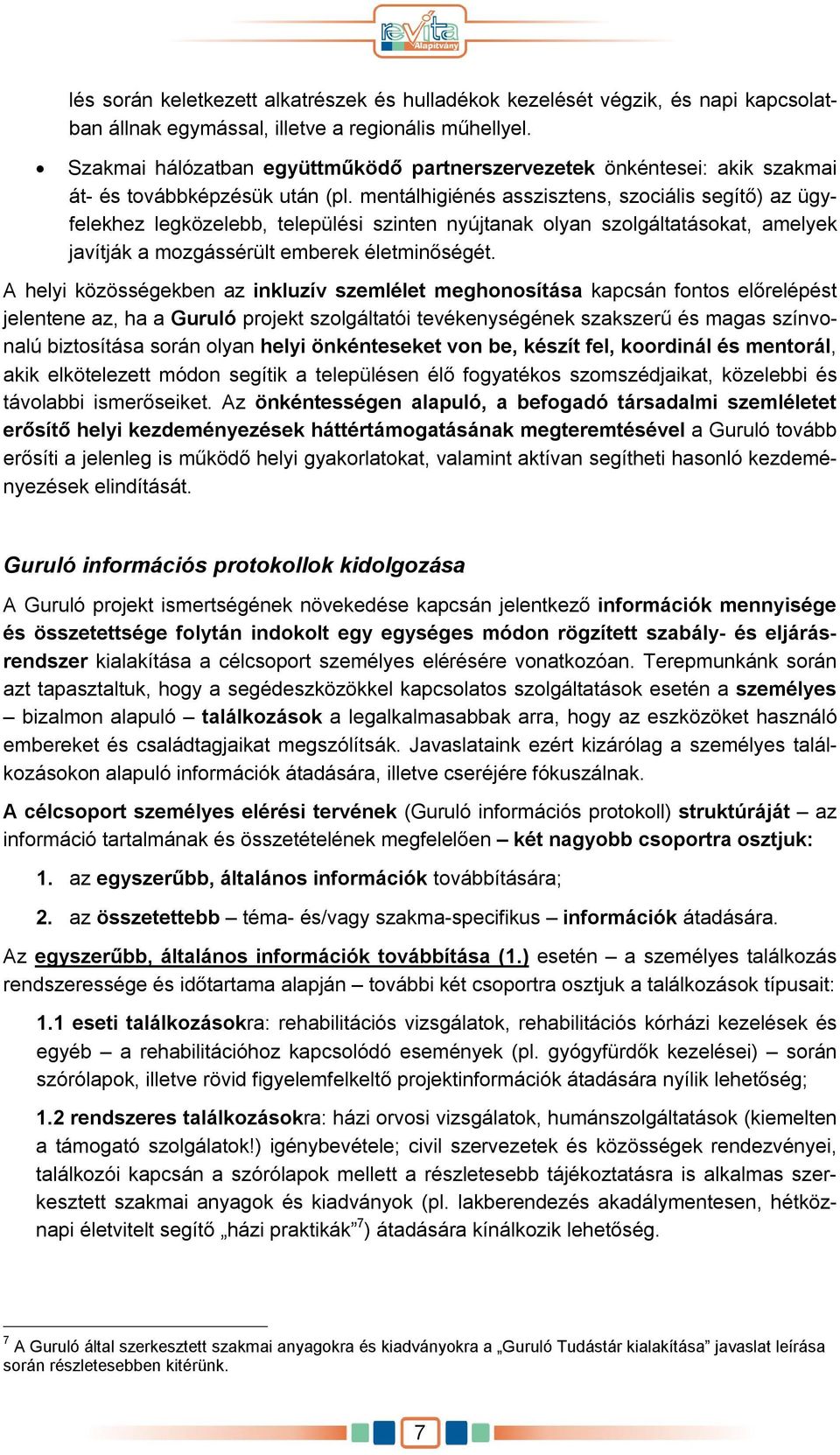 revita Alapítvány

lés során keletkezett alkatrészek és hulladékok kezelését végzik, és napi kapcsolatban állnak egymással, illetve a regionális műhellyel.

• Szakmai hálózatban együttműködő partnerszervezetek önkéntesei: akik szakmai át- és továbbképzésük után (pl. mentálhigiénés asszisztens, szociális segítő) az ügyfelekhez legközelebb, települési szinten nyújtanak olyan szolgáltatásokat, amelyek javítják a mozgássérült emberek életminőségét.

A helyi közösségekben az inkluzív szemlélet meghonosítása kapcsán fontos előrelépést jelentene az, ha a Guruló projekt szolgáltatói tevékenységének szakszerű és magas színvonalú biztosítása során olyan helyi önkénteseket von be, készít fel, koordinál és mentorál, akik elkötelezett módon segítik a településen élő fogyatékos szomszédjaikat, közelebbi és távolabbi ismerőseiket. Az önkéntességen alapuló, a befogadó társadalmi szemléletet erősítő helyi kezdeményezések háttértámogatásának megteremtésével a Guruló tovább erősíti a jelenleg is működő helyi gyakorlatokat, valamint aktívan segítheti hasonló kezdeményezések elindítását.

Guruló információs protokollok kidolgozása

A Guruló projekt ismertségének növekedése kapcsán jelentkező információk mennyisége és összetettsége folytán indokolt egy egységes módon rögzített szabály- és eljárásrendszer kialakítása a célcsoport személyes elérésére vonatkozóan. Terepmunkánk során azt tapasztaltuk, hogy a segédeszközökkel kapcsolatos szolgáltatások esetén a személyes – bizalmon alapuló – találkozások a legalkalmasabbak arra, hogy az eszközöket használó embereket és családtagjaikat megszólítsák. Javaslataink ezért kizárólag a személyes találkozásokon alapuló információk átadására, illetve cseréjére fókuszálnak.

A célcsoport személyes elérési tervének (Guruló információs protokoll) struktúráját – az információ tartalmának és összetételének megfelelően – két nagyobb csoportra osztjuk:

1. az egyszerűbb, általános információk továbbítására;

2. az összetettebb – téma- és/vagy szakma-specifikus – információk átadására.

Az egyszerűbb, általános információk továbbítása (1.) esetén – a személyes találkozás rendszeressége és időtartama alapján – további két csoportra osztjuk a találkozások típusait:

1.1 eseti találkozásokra: rehabilitációs vizsgálatok, rehabilitációs kórházi kezelések és egyéb – a rehabilitációhoz kapcsolódó események (pl. gyógyfürdők kezelései) – során szórólapok, illetve rövid figyelemfelkeltő projektinformációk átadására nyílik lehetőség;

1.2 rendszeres találkozásokra: házi orvosi vizsgálatok, humánszolgáltatások (kiemelten a támogató szolgálatok!) igénybevétele; civil szervezetek és közösségek rendezvényei, találkozói kapcsán a szórólapok mellett a részletesebb tájékoztatásra is alkalmas szerkesztett szakmai anyagok és kiadványok (pl. lakberendezés akadálymentesen, hétköznapi életvitelt segítő „házi praktikák”$^7$) átadására kínálkozik lehetőség.

$^7$ A Guruló által szerkesztett szakmai anyagokra és kiadványokra a „Guruló Tudástár kialakítása” javaslat leírása során részletesebben kitérünk.

7